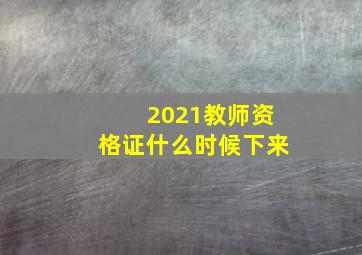 2021教师资格证什么时候下来